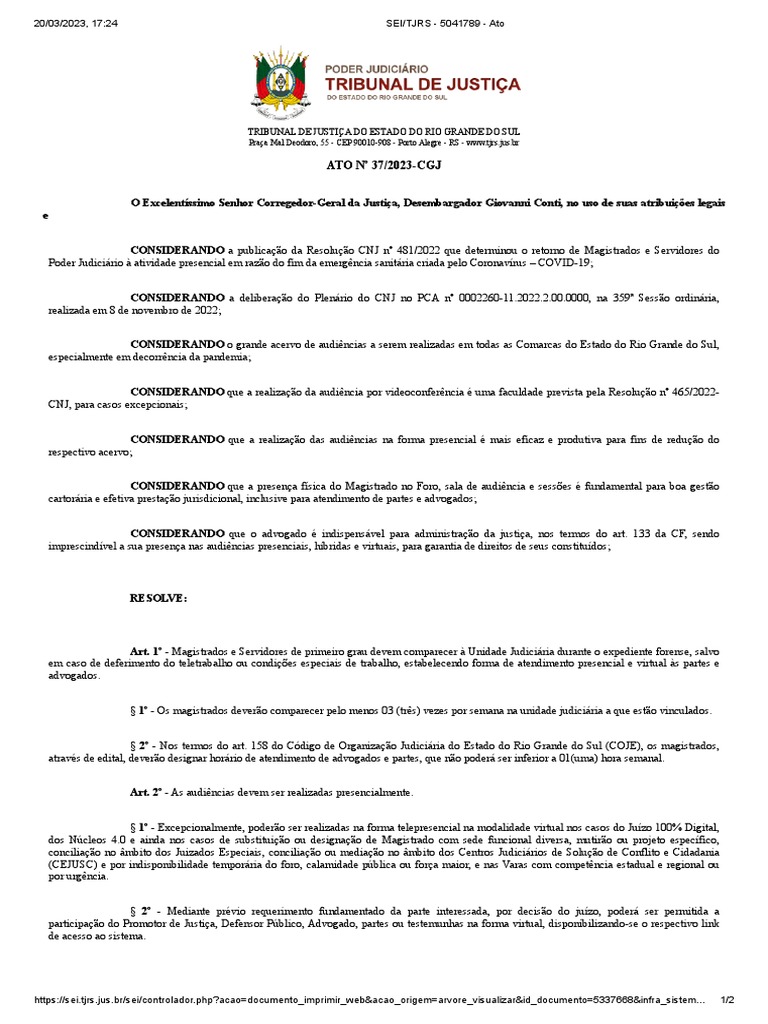 20/03/2023, 17:24
SEI/TJRS - 5041789 - Ato

PODER JUDICIÁRIO
TRIBUNAL DE JUSTIÇA
DO ESTADO DO RIO GRANDE DO SUL

TRIBUNAL DE JUSTIÇA DO ESTADO DO RIO GRANDE DO SUL
Praça Mal Deodoro, 55 - CEP 90010-908 - Porto Alegre - RS - www.tjrs.jus.br

ATO Nº 37/2023-CGJ

O Excelentíssimo Senhor Corregedor-Geral da Justiça, Desembargador Giovanni Conti, no uso de suas atribuições legais e

CONSIDERANDO a publicação da Resolução CNJ nº 481/2022 que determinou o retorno de Magistrados e Servidores do Poder Judiciário à atividade presencial em razão do fim da emergência sanitária criada pelo Coronavírus – COVID-19;

CONSIDERANDO a deliberação do Plenário do CNJ no PCA nº 0002260-11.2022.2.00.0000, na 359ª Sessão ordinária, realizada em 8 de novembro de 2022;

CONSIDERANDO o grande acervo de audiências a serem realizadas em todas as Comarcas do Estado do Rio Grande do Sul, especialmente em decorrência da pandemia;

CONSIDERANDO que a realização da audiência por videoconferência é uma faculdade prevista pela Resolução nº 465/2022-CNJ, para casos excepcionais;

CONSIDERANDO que a realização das audiências na forma presencial é mais eficaz e produtiva para fins de redução do respectivo acervo;

CONSIDERANDO que a presença física do Magistrado no Foro, sala de audiência e sessões é fundamental para boa gestão cartorária e efetiva prestação jurisdicional, inclusive para atendimento de partes e advogados;

CONSIDERANDO que o advogado é indispensável para administração da justiça, nos termos do art. 133 da CF, sendo imprescindível a sua presença nas audiências presenciais, híbridas e virtuais, para garantia de direitos de seus constituídos;

RESOLVE:

Art. 1º - Magistrados e Servidores de primeiro grau devem comparecer à Unidade Judiciária durante o expediente forense, salvo em caso de deferimento do teletrabalho ou condições especiais de trabalho, estabelecendo forma de atendimento presencial e virtual às partes e advogados.

§ 1º - Os magistrados deverão comparecer pelo menos 03 (três) vezes por semana na unidade judiciária a que estão vinculados.

§ 2º - Nos termos do art. 158 do Código de Organização Judiciária do Estado do Rio Grande do Sul (COJE), os magistrados, através de edital, deverão designar horário de atendimento de advogados e partes, que não poderá ser inferior a 01(uma) hora semanal.

Art. 2º - As audiências devem ser realizadas presencialmente.

§ 1º - Excepcionalmente, poderão ser realizadas na forma telepresencial na modalidade virtual nos casos do Juízo 100% Digital, dos Núcleos 4.0 e ainda nos casos de substituição ou designação de Magistrado com sede funcional diversa, mutirão ou projeto específico, conciliação no âmbito dos Juizados Especiais, conciliação ou mediação no âmbito dos Centros Judiciários de Solução de Conflito e Cidadania (CEJUSC) e por indisponibilidade temporária do foro, calamidade pública ou força maior, e nas Varas com competência estadual e regional ou por urgência.

§ 2º - Mediante prévio requerimento fundamentado da parte interessada, por decisão do juízo, poderá ser permitida a participação do Promotor de Justiça, Defensor Público, Advogado, partes ou testemunhas na forma virtual, disponibilizando-se o respectivo link de acesso ao sistema.

https://sei.tjrs.jus.br/sei/controlador.php?acao=documento_imprimir_web&acao_origem=arvore_visualizar&id_documento=5337668&infra_sistem... 1/2